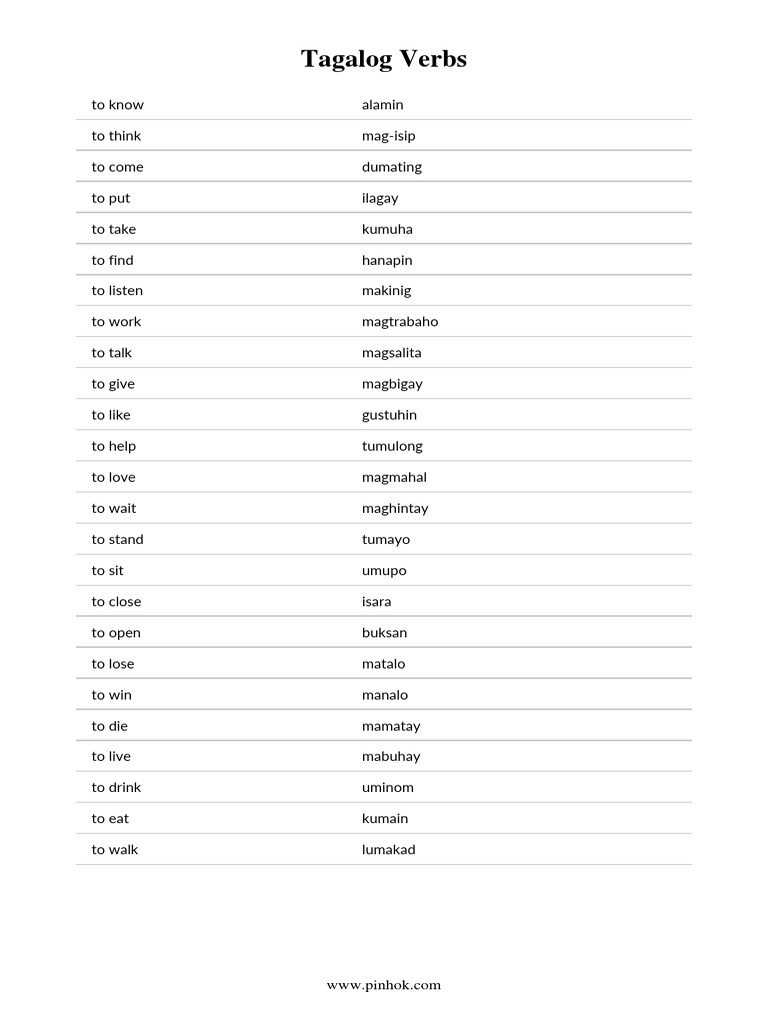 Tagalog Verbs

| to know | alamin |
|---|---|
| to think | mag-isip |
| to come | dumating |
| to put | ilagay |
| to take | kumuha |
| to find | hanapin |
| to listen | makinig |
| to work | magtrabaho |
| to talk | magsalita |
| to give | magbigay |
| to like | gustuhin |
| to help | tumulong |
| to love | magmahal |
| to wait | maghintay |
| to stand | tumayo |
| to sit | umupo |
| to close | isara |
| to open | buksan |
| to lose | matalo |
| to win | manalo |
| to die | mamatay |
| to live | mabuhay |
| to drink | uminom |
| to eat | kumain |
| to walk | lumakad |

www.pinhok.com